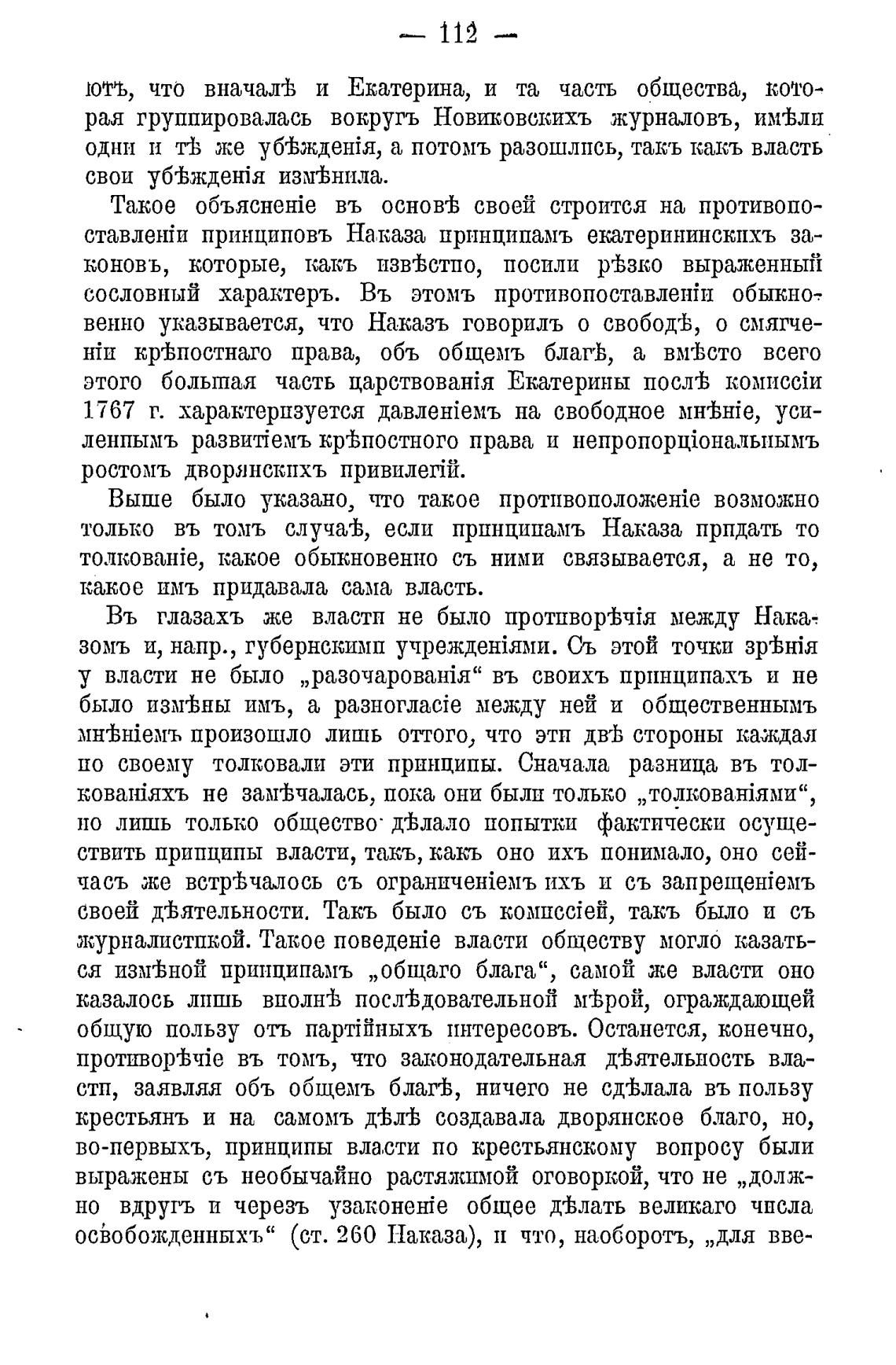 — 112 —

ютъ, что вначалѣ и Екатерина, и та часть общества, которая группировалась вокругъ Новиковскихъ журналовъ, имѣли одни и тѣ же убѣжденія, а потомъ разошлись, такъ какъ власть свои убѣжденія измѣнила.

Такое объясненіе въ основѣ своей строится на противопоставленіи принциповъ Наказа принципамъ екатерининскихъ законовъ, которые, какъ извѣстно, носили рѣзко выраженный сословный характеръ. Въ этомъ противопоставленіи обыкновенно указывается, что Наказъ говорилъ о свободѣ, о смягченіи крѣпостнаго права, объ общемъ благѣ, а вмѣсто всего этого большая часть царствованія Екатерины послѣ комиссіи 1767 г. характеризуется давленіемъ на свободное мнѣніе, усиленнымъ развитіемъ крѣпостного права и непропорціональнымъ ростомъ дворянскихъ привилегій.

Выше было указано, что такое противоположеніе возможно только въ томъ случаѣ, если принципамъ Наказа придать то толкованіе, какое обыкновенно съ ними связывается, а не то, какое имъ придавала сама власть.

Въ глазахъ же власти не было противорѣчія между Наказомъ и, напр., губернскими учрежденіями. Съ этой точки зрѣнія у власти не было „разочарованія“ въ своихъ принципахъ и не было измѣны имъ, а разногласіе между ней и общественнымъ мнѣніемъ произошло лишь оттого, что эти двѣ стороны каждая по своему толковали эти принципы. Сначала разница въ толкованіяхъ не замѣчалась, пока они были только „толкованіями“, но лишь только общество дѣлало попытки фактически осуществить принципы власти, такъ, какъ оно ихъ понимало, оно сейчасъ же встрѣчалось съ ограниченіемъ ихъ и съ запрещеніемъ своей дѣятельности. Такъ было съ комиссіей, такъ было и съ журналистикой. Такое поведеніе власти обществу могло казаться измѣной принципамъ „общаго блага“, самой же власти оно казалось лишь вполнѣ послѣдовательной мѣрой, ограждающей общую пользу отъ партійныхъ интересовъ. Останется, конечно, противорѣчіе въ томъ, что законодательная дѣятельность власти, заявляя объ общемъ благѣ, ничего не сдѣлала въ пользу крестьянъ и на самомъ дѣлѣ создавала дворянское благо, но, во-первыхъ, принципы власти по крестьянскому вопросу были выражены съ необычайно растяжимой оговоркой, что не „должно вдругъ и черезъ узаконеніе общее дѣлать великаго числа освобожденныхъ“ (ст. 260 Наказа), и что, наоборотъ, „для вве-